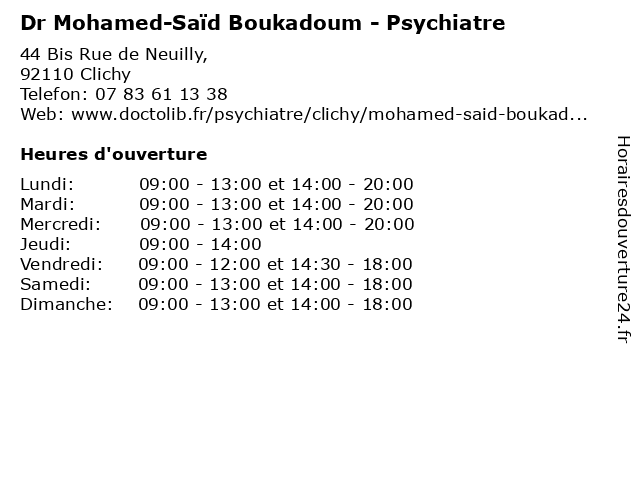 Dr Mohamed-Saïd Boukadoum - Psychiatre

44 Bis Rue de Neuilly,
92110 Clichy
Telefon: 07 83 61 13 38
Web: www.doctolib.fr/psychiatre/clichy/mohamed-said-boukad...

Heures d'ouverture

Lundi: 09:00 - 13:00 et 14:00 - 20:00
Mardi: 09:00 - 13:00 et 14:00 - 20:00
Mercredi: 09:00 - 13:00 et 14:00 - 20:00
Jeudi: 09:00 - 14:00
Vendredi: 09:00 - 12:00 et 14:30 - 18:00
Samedi: 09:00 - 13:00 et 14:00 - 18:00
Dimanche: 09:00 - 13:00 et 14:00 - 18:00

Horairesdouverture24.fr